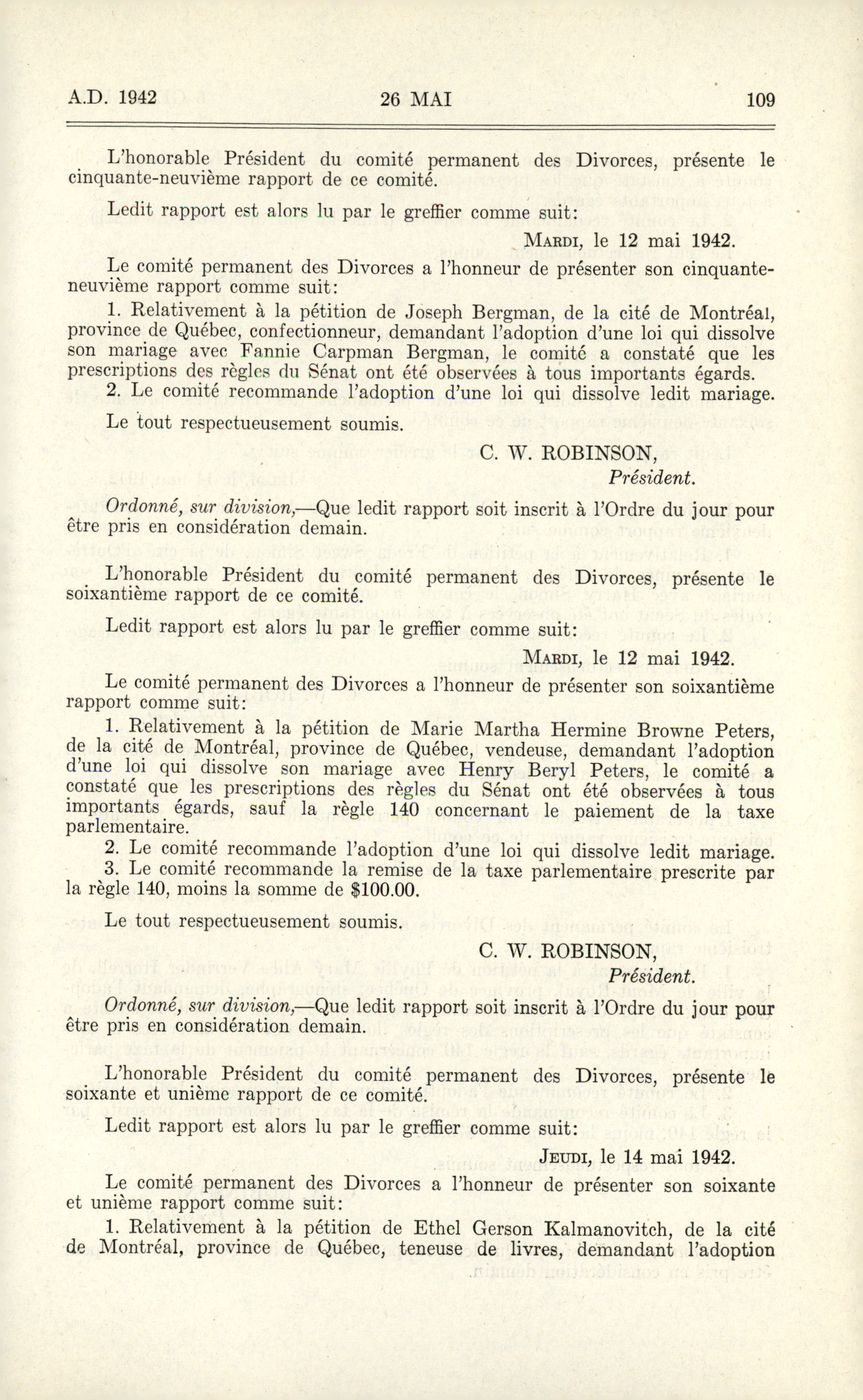 A.D. 1942

26 MAI

109

L'honorable Président du comité permanent des Divorces, présente le cinquante-neuvième rapport de ce comité.

Ledit rapport est alors lu par le greffier comme suit:

MARDI, le 12 mai 1942.

Le comité permanent des Divorces a l'honneur de présenter son cinquante-neuvième rapport comme suit:

1. Relativement à la pétition de Joseph Bergman, de la cité de Montréal, province de Québec, confectionneur, demandant l'adoption d'une loi qui dissolve son mariage avec Fannie Carpman Bergman, le comité a constaté que les prescriptions des règles du Sénat ont été observées à tous importants égards.
2. Le comité recommande l'adoption d'une loi qui dissolve ledit mariage.

Le tout respectueusement soumis.

C. W. ROBINSON,
Président.

Ordonné, sur division,—Que ledit rapport soit inscrit à l'Ordre du jour pour être pris en considération demain.

L'honorable Président du comité permanent des Divorces, présente le soixantième rapport de ce comité.

Ledit rapport est alors lu par le greffier comme suit:

MARDI, le 12 mai 1942.

Le comité permanent des Divorces a l'honneur de présenter son soixantième rapport comme suit:

1. Relativement à la pétition de Marie Martha Hermine Browne Peters, de la cité de Montréal, province de Québec, vendeuse, demandant l'adoption d'une loi qui dissolve son mariage avec Henry Beryl Peters, le comité a constaté que les prescriptions des règles du Sénat ont été observées à tous importants égards, sauf la règle 140 concernant le paiement de la taxe parlementaire.
2. Le comité recommande l'adoption d'une loi qui dissolve ledit mariage.
3. Le comité recommande la remise de la taxe parlementaire prescrite par la règle 140, moins la somme de $100.00.

Le tout respectueusement soumis.

C. W. ROBINSON,
Président.

Ordonné, sur division,—Que ledit rapport soit inscrit à l'Ordre du jour pour être pris en considération demain.

L'honorable Président du comité permanent des Divorces, présente le soixante et unième rapport de ce comité.

Ledit rapport est alors lu par le greffier comme suit:

JEUDI, le 14 mai 1942.

Le comité permanent des Divorces a l'honneur de présenter son soixante et unième rapport comme suit:

1. Relativement à la pétition de Ethel Gerson Kalmanovitch, de la cité de Montréal, province de Québec, teneuse de livres, demandant l'adoption